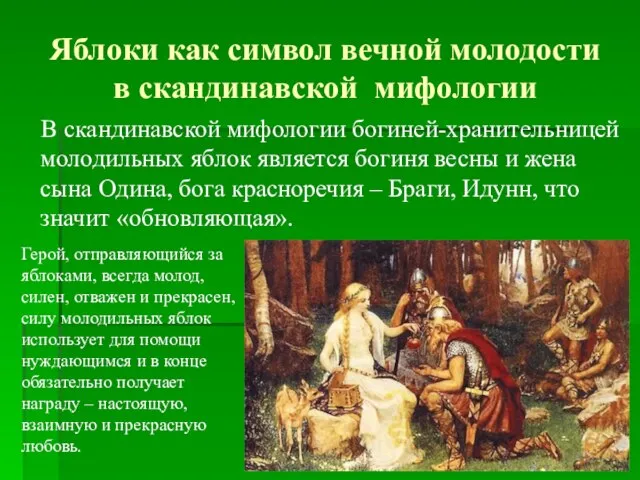 Яблоки как символ вечной молодости в скандинавской мифологии

В скандинавской мифологии богиней-хранительницей молодильных яблок является богиня весны и жена сына Одина, бога красноречия – Браги, Идунн, что значит «обновляющая».

Герой, отправляющийся за яблоками, всегда молод, силен, отважен и прекрасен, силу молодильных яблок использует для помощи нуждающимся и в конце обязательно получает награду – настоящую, взаимную и прекрасную любовь.